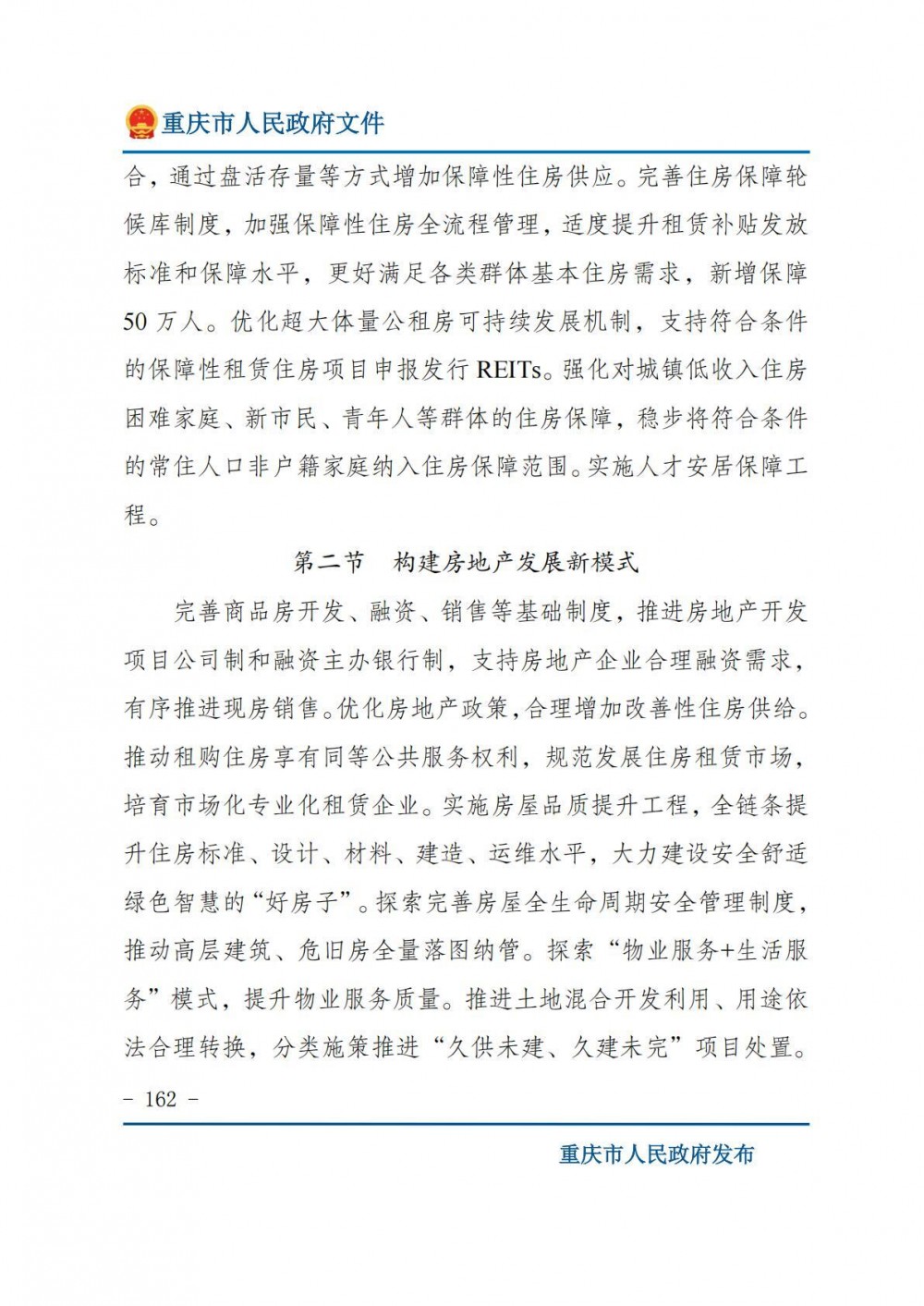 重庆市人民政府文件

合，通过盘活存量等方式增加保障性住房供应。完善住房保障轮候库制度，加强保障性住房全流程管理，适度提升租赁补贴发放标准和保障水平，更好满足各类群体基本住房需求，新增保障50万人。优化超大体量公租房可持续发展机制，支持符合条件的保障性租赁住房项目申报发行REITs。强化对城镇低收入住房困难家庭、新市民、青年人等群体的住房保障，稳步将符合条件的常住人口非户籍家庭纳入住房保障范围。实施人才安居保障工程。

第二节　构建房地产发展新模式

完善商品房开发、融资、销售等基础制度，推进房地产开发项目公司制和融资主办银行制，支持房地产企业合理融资需求，有序推进现房销售。优化房地产政策，合理增加改善性住房供给。推动租购住房享有同等公共服务权利，规范发展住房租赁市场，培育市场化专业化租赁企业。实施房屋品质提升工程，全链条提升住房标准、设计、材料、建造、运维水平，大力建设安全舒适绿色智慧的“好房子”。探索完善房屋全生命周期安全管理制度，推动高层建筑、危旧房全量落图纳管。探索“物业服务+生活服务”模式，提升物业服务质量。推进土地混合开发利用、用途依法合理转换，分类施策推进“久供未建、久建未完”项目处置。

- 162 -

重庆市人民政府发布